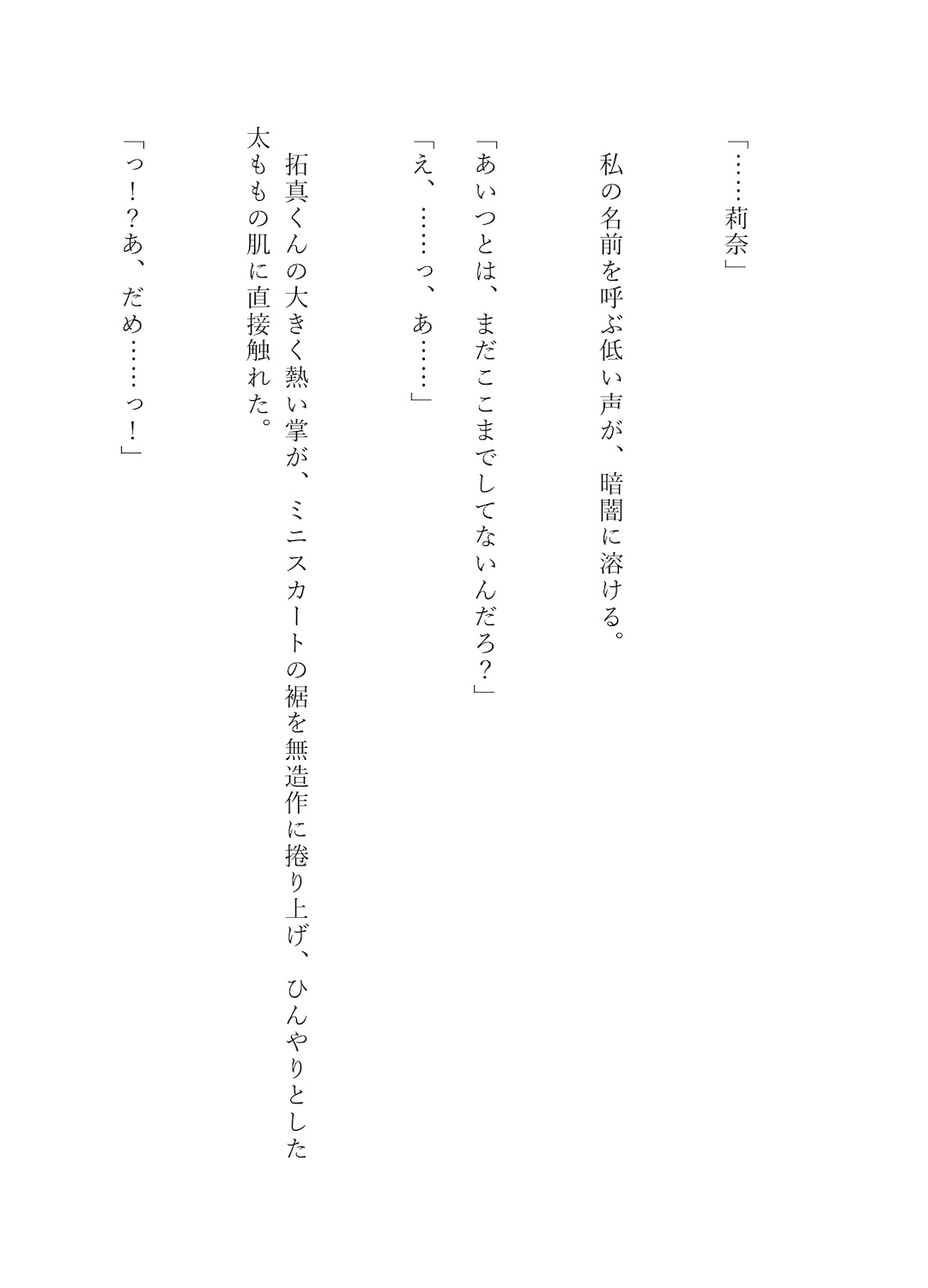 「……莉奈」

私の名前を呼ぶ低い声が、暗闇に溶ける。

「あいつとは、まだここまでしてないんだろ？」

「え、……っ、あ……」

拓真くんの大きく熱い掌が、ミニスカートの裾を無造作に捲り上げ、ひんやりとした太ももの肌に直接触れた。

「っ！？あ、だめ……っ！」